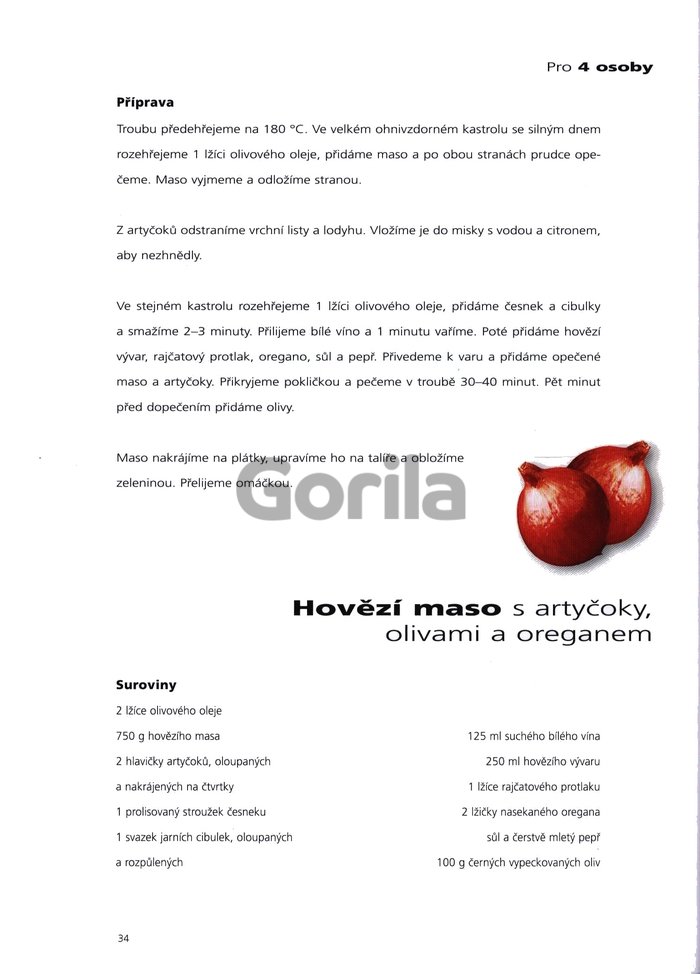 Pro **4 osoby**

**Příprava**

Troubu předehřejeme na 180 °C. Ve velkém ohnivzdorném kastrolu se silným dnem rozehřejeme 1 lžíci olivového oleje, přidáme maso a po obou stranách prudce opečeme. Maso vyjmeme a odložíme stranou.

Z artyčoků odstraníme vrchní listy a lodyhu. Vložíme je do misky s vodou a citronem, aby nezhnědly.

Ve stejném kastrolu rozehřejeme 1 lžíci olivového oleje, přidáme česnek a cibulky a smažíme 2–3 minuty. Přilijeme bílé víno a 1 minutu vaříme. Poté přidáme hovězí vývar, rajčatový protlak, oregano, sůl a pepř. Přivedeme k varu a přidáme opečené maso a artyčoky. Přikryjeme pokličkou a pečeme v troubě 30–40 minut. Pět minut před dopečením přidáme olivy.

Maso nakrájíme na plátky, upravíme ho na talíře a obložíme zeleninou. Přelijeme omáčkou.

Gorila

**Hovězí maso** s artyčoky, olivami a oreganem

**Suroviny**

2 lžíce olivového oleje
750 g hovězího masa
2 hlavičky artyčoků, oloupaných a nakrájených na čtvrtky
1 prolisovaný stroužek česneku
1 svazek jarních cibulek, oloupaných a rozpůlených

125 ml suchého bílého vína
250 ml hovězího vývaru
1 lžíce rajčatového protlaku
2 lžičky nasekaného oregana
sůl a čerstvě mletý pepř
100 g černých vypeckovaných oliv

34